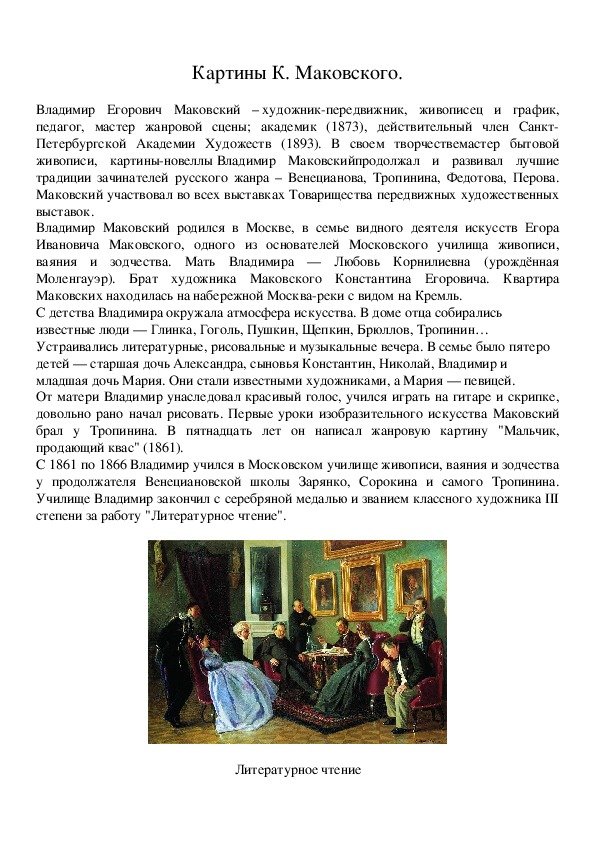 Картины К. Маковского.

Владимир Егорович Маковский – художник-передвижник, живописец и график, педагог, мастер жанровой сцены; академик (1873), действительный член Санкт-Петербургской Академии Художеств (1893). В своем творчествемастер бытовой живописи, картины-новеллы Владимир Маковскийпродолжал и развивал лучшие традиции зачинателей русского жанра – Венецианова, Тропинина, Федотова, Перова. Маковский участвовал во всех выставках Товарищества передвижных художественных выставок.
Владимир Маковский родился в Москве, в семье видного деятеля искусств Егора Ивановича Маковского, одного из основателей Московского училища живописи, ваяния и зодчества. Мать Владимира — Любовь Корнилиевна (урождённая Моленгауэр). Брат художника Маковского Константина Егоровича. Квартира Маковских находилась на набережной Москва-реки с видом на Кремль.
С детства Владимира окружала атмосфера искусства. В доме отца собирались известные люди — Глинка, Гоголь, Пушкин, Щепкин, Брюллов, Тропинин…
Устраивались литературные, рисовальные и музыкальные вечера. В семье было пятеро детей — старшая дочь Александра, сыновья Константин, Николай, Владимир и младшая дочь Мария. Они стали известными художниками, а Мария — певицей.
От матери Владимир унаследовал красивый голос, учился играть на гитаре и скрипке, довольно рано начал рисовать. Первые уроки изобразительного искусства Маковский брал у Тропинина. В пятнадцать лет он написал жанровую картину "Мальчик, продающий квас" (1861).
С 1861 по 1866 Владимир учился в Московском училище живописи, ваяния и зодчества у продолжателя Венециановской школы Зарянко, Сорокина и самого Тропинина. Училище Владимир закончил с серебряной медалью и званием классного художника III степени за работу "Литературное чтение".

Литературное чтение